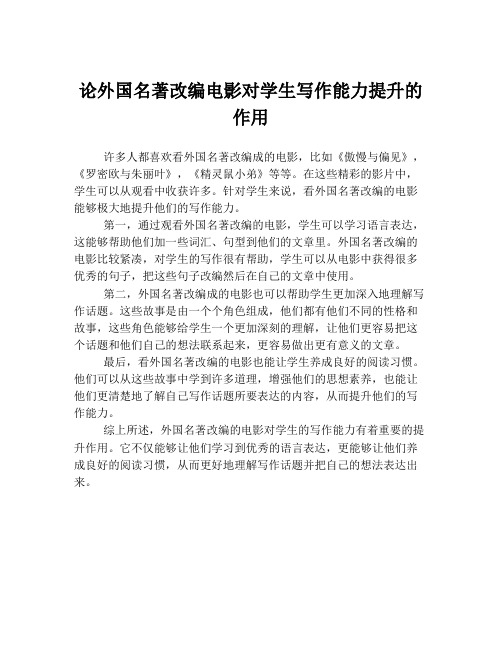 论外国名著改编电影对学生写作能力提升的作用

许多人都喜欢看外国名著改编成的电影，比如《傲慢与偏见》，《罗密欧与朱丽叶》，《精灵鼠小弟》等等。在这些精彩的影片中，学生可以从观看中收获许多。针对学生来说，看外国名著改编的电影能够极大地提升他们的写作能力。

第一，通过观看外国名著改编的电影，学生可以学习语言表达，这能够帮助他们加一些词汇、句型到他们的文章里。外国名著改编的电影比较紧凑，对学生的写作很有帮助，学生可以从电影中获得很多优秀的句子，把这些句子改编然后在自己的文章中使用。

第二，外国名著改编成的电影也可以帮助学生更加深入地理解写作话题。这些故事是由一个个角色组成，他们都有他们不同的性格和故事，这些角色能够给学生一个更加深刻的理解，让他们更容易把这个话题和他们自己的想法联系起来，更容易做出更有意义的文章。

最后，看外国名著改编的电影也能让学生养成良好的阅读习惯。他们可以从这些故事中学到许多道理，增强他们的思想素养，也能让他们更清楚地了解自己写作话题所要表达的内容，从而提升他们的写作能力。

综上所述，外国名著改编的电影对学生的写作能力有着重要的提升作用。它不仅能够让他们学习到优秀的语言表达，更能够让他们养成良好的阅读习惯，从而更好地理解写作话题并把自己的想法表达出来。